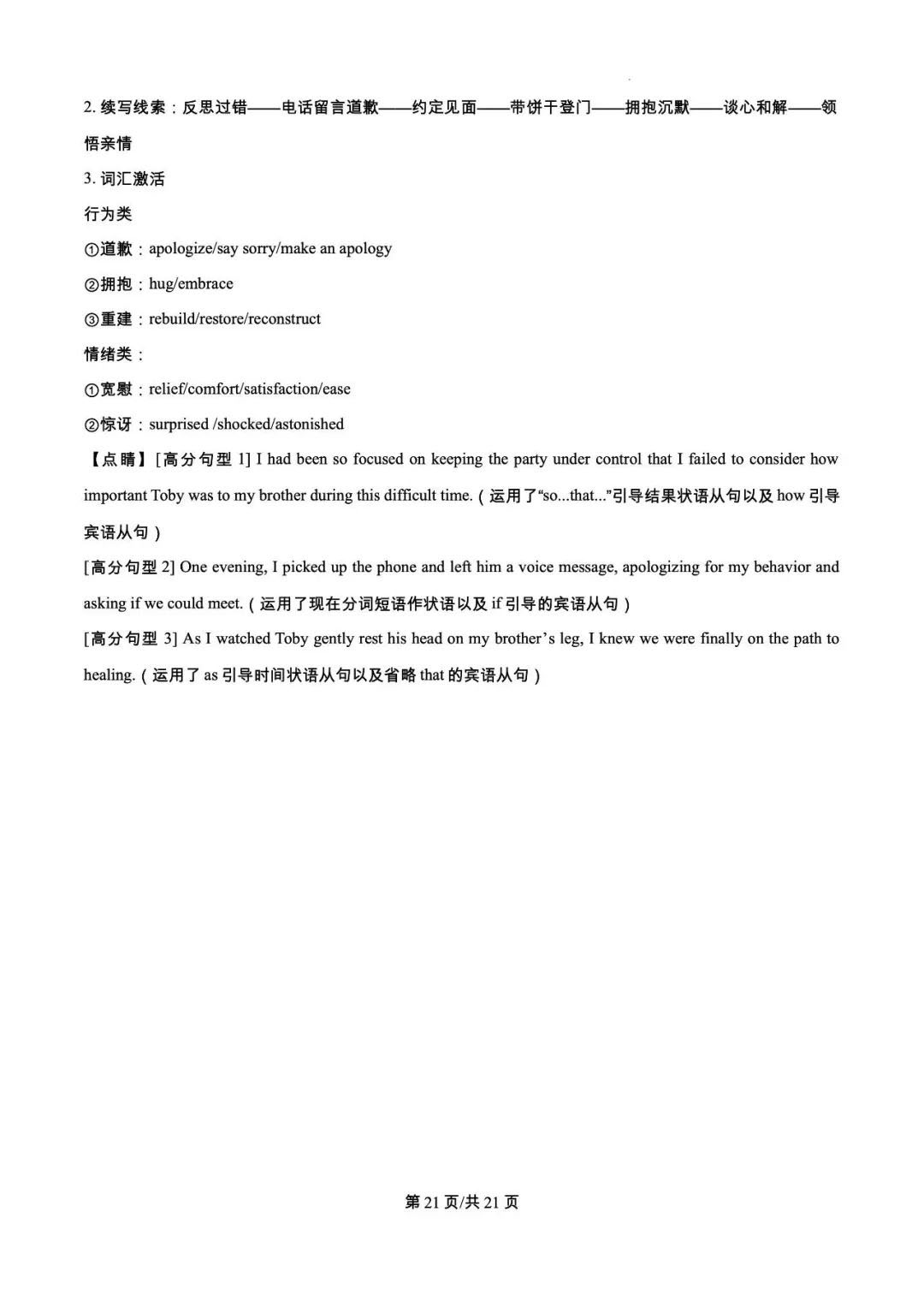 2. 续写线索：反思过错——电话留言道歉——约定见面——带饼干登门——拥抱沉默——谈心和解——领悟亲情

3. 词汇激活

行为类

①道歉：apologize/say sorry/make an apology

②拥抱：hug/embrace

③重建：rebuild/restore/reconstruct

情绪类：

①宽慰：relief/comfort/satisfaction/ease

②惊讶：surprised /shocked/astonished

【点睛】[高分句型 1] I had been so focused on keeping the party under control that I failed to consider how important Toby was to my brother during this difficult time.（运用了“so...that...”引导结果状语从句以及 how 引导宾语从句）

[高分句型 2] One evening, I picked up the phone and left him a voice message, apologizing for my behavior and asking if we could meet.（运用了现在分词短语作状语以及 if 引导的宾语从句）

[高分句型 3] As I watched Toby gently rest his head on my brother’s leg, I knew we were finally on the path to healing.（运用了 as 引导时间状语从句以及省略 that 的宾语从句）

第 21 页/共 21 页